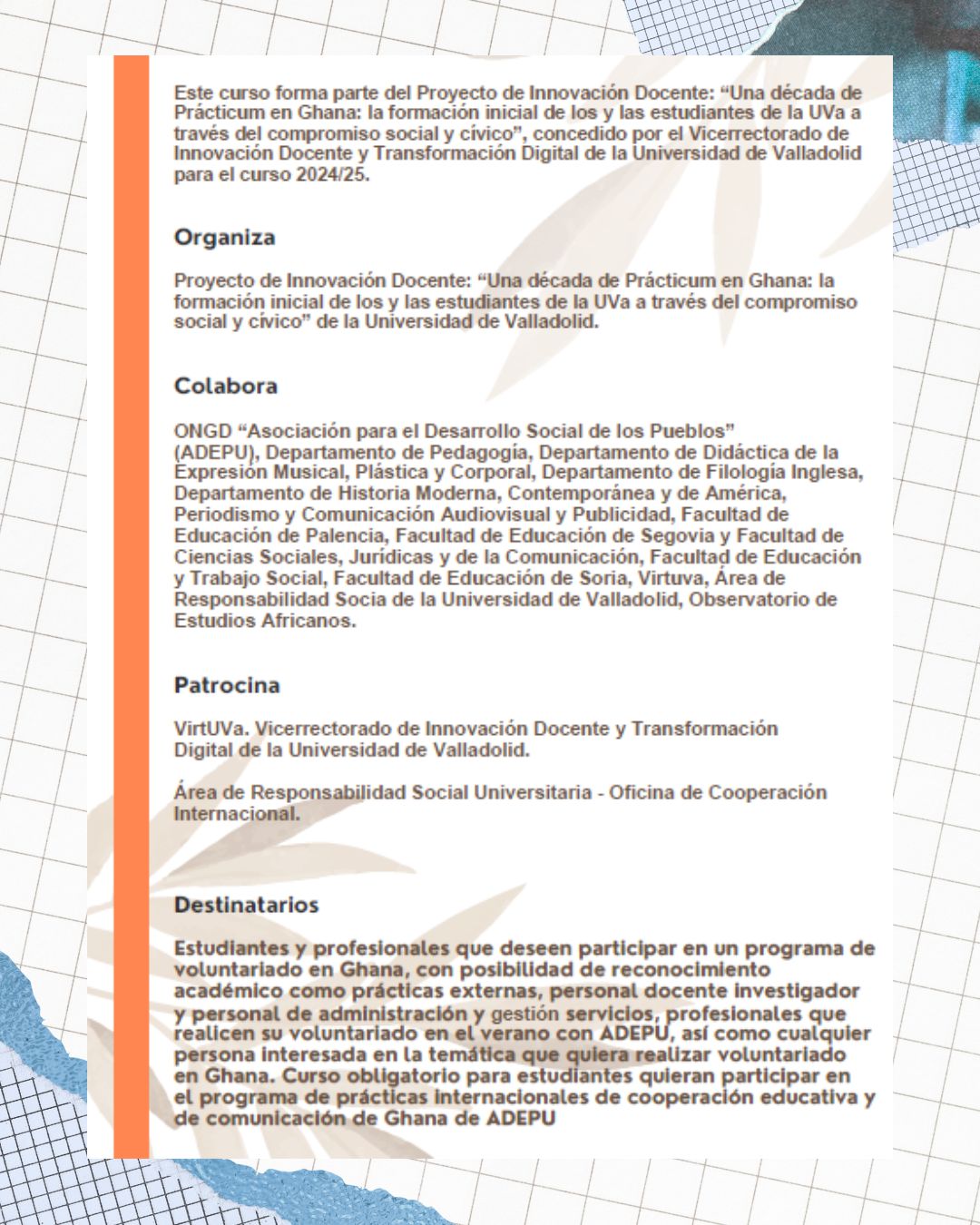 Este curso forma parte del Proyecto de Innovación Docente: “Una década de Prácticum en Ghana: la formación inicial de los y las estudiantes de la UVa a través del compromiso social y cívico”, concedido por el Vicerrectorado de Innovación Docente y Transformación Digital de la Universidad de Valladolid para el curso 2024/25.

Organiza

Proyecto de Innovación Docente: “Una década de Prácticum en Ghana: la formación inicial de los y las estudiantes de la UVa a través del compromiso social y cívico” de la Universidad de Valladolid.

Colabora

ONGD “Asociación para el Desarrollo Social de los Pueblos” (ADEPU), Departamento de Pedagogía, Departamento de Didáctica de la Expresión Musical, Plástica y Corporal, Departamento de Filología Inglesa, Departamento de Historia Moderna, Contemporánea y de América, Periodismo y Comunicación Audiovisual y Publicidad, Facultad de Educación de Palencia, Facultad de Educación de Segovia y Facultad de Ciencias Sociales, Jurídicas y de la Comunicación, Facultad de Educación y Trabajo Social, Facultad de Educación de Soria, Virtuva, Área de Responsabilidad Socia de la Universidad de Valladolid, Observatorio de Estudios Africanos.

Patrocina

VirtUVa. Vicerrectorado de Innovación Docente y Transformación Digital de la Universidad de Valladolid.

Área de Responsabilidad Social Universitaria - Oficina de Cooperación Internacional.

Destinatarios

Estudiantes y profesionales que deseen participar en un programa de voluntariado en Ghana, con posibilidad de reconocimiento académico como prácticas externas, personal docente investigador y personal de administración y gestión servicios, profesionales que realicen su voluntariado en el verano con ADEPU, así como cualquier persona interesada en la temática que quiera realizar voluntariado en Ghana. Curso obligatorio para estudiantes quieran participar en el programa de prácticas internacionales de cooperación educativa y de comunicación de Ghana de ADEPU